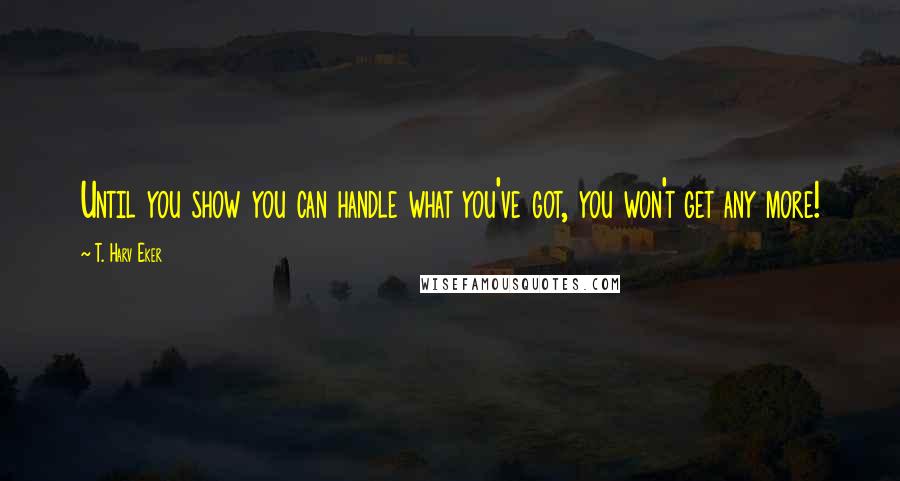 Until you show you can handle what you've got, you won't get any more!

~ T. Harv Eker

WISEFAMOUSQUOTES.COM